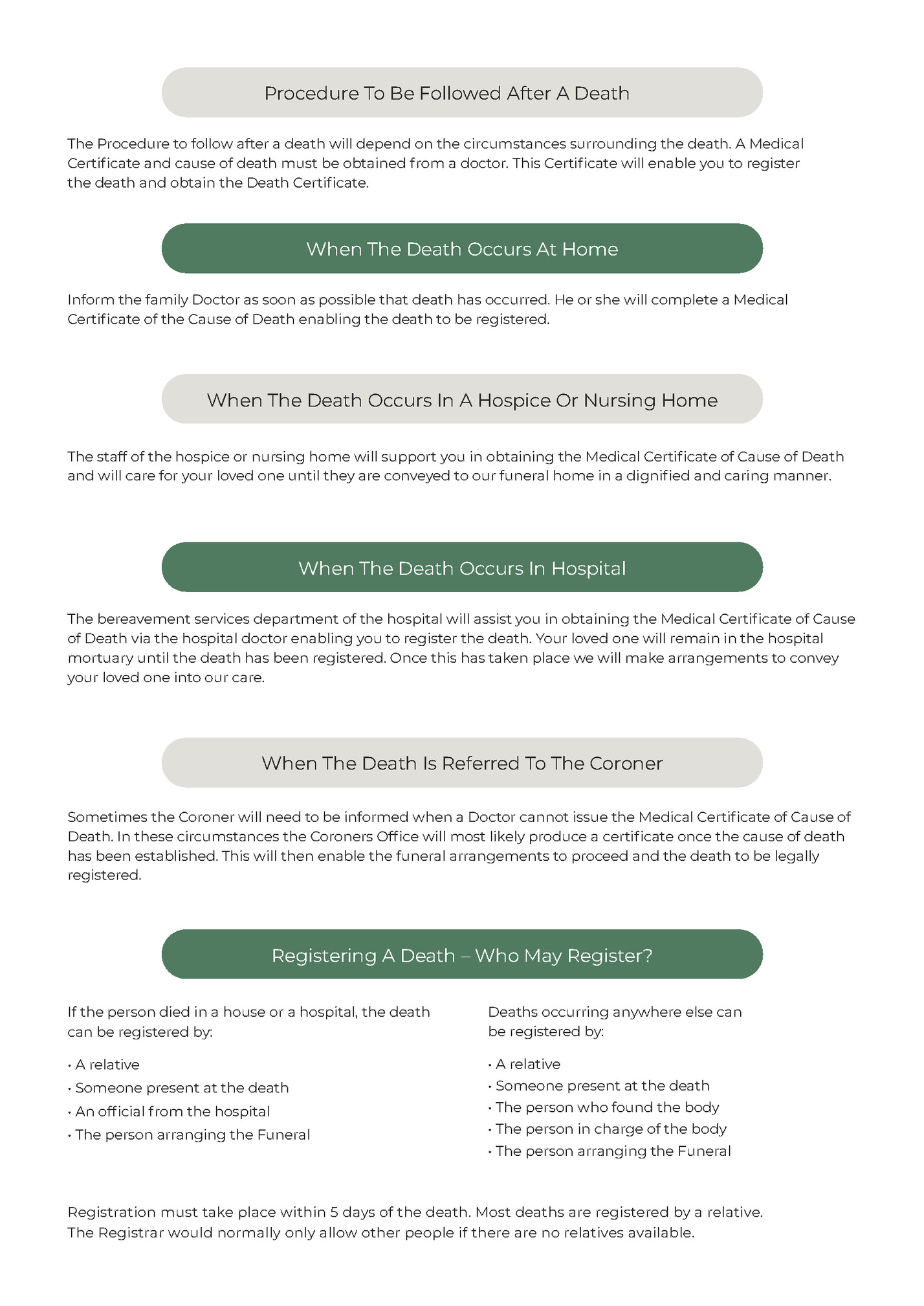 Procedure To Be Followed After A Death

The Procedure to follow after a death will depend on the circumstances surrounding the death. A Medical Certificate and cause of death must be obtained from a doctor. This Certificate will enable you to register the death and obtain the Death Certificate.

When The Death Occurs At Home

Inform the family Doctor as soon as possible that death has occurred. He or she will complete a Medical Certificate of the Cause of Death enabling the death to be registered.

When The Death Occurs In A Hospice Or Nursing Home

The staff of the hospice or nursing home will support you in obtaining the Medical Certificate of Cause of Death and will care for your loved one until they are conveyed to our funeral home in a dignified and caring manner.

When The Death Occurs In Hospital

The bereavement services department of the hospital will assist you in obtaining the Medical Certificate of Cause of Death via the hospital doctor enabling you to register the death. Your loved one will remain in the hospital mortuary until the death has been registered. Once this has taken place we will make arrangements to convey your loved one into our care.

When The Death Is Referred To The Coroner

Sometimes the Coroner will need to be informed when a Doctor cannot issue the Medical Certificate of Cause of Death. In these circumstances the Coroners Office will most likely produce a certificate once the cause of death has been established. This will then enable the funeral arrangements to proceed and the death to be legally registered.

Registering A Death – Who May Register?

If the person died in a house or a hospital, the death can be registered by:

• A relative
• Someone present at the death
• An official from the hospital
• The person arranging the Funeral

Deaths occurring anywhere else can be registered by:

• A relative
• Someone present at the death
• The person who found the body
• The person in charge of the body
• The person arranging the Funeral

Registration must take place within 5 days of the death. Most deaths are registered by a relative. The Registrar would normally only allow other people if there are no relatives available.